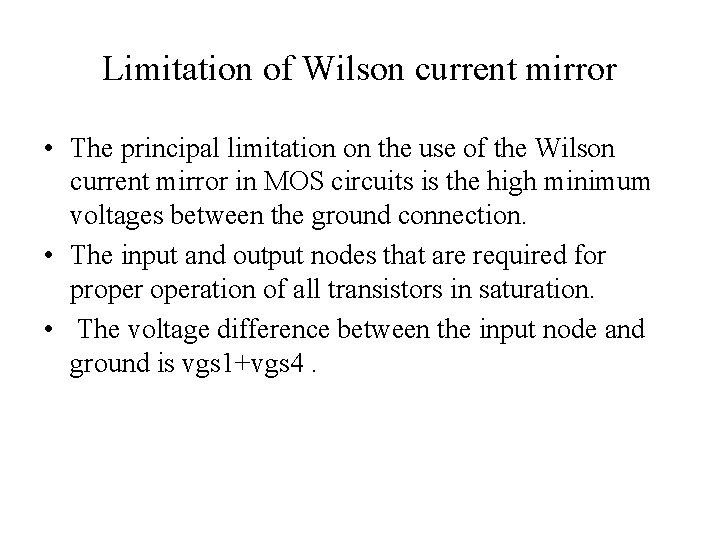 Limitation of Wilson current mirror

• The principal limitation on the use of the Wilson current mirror in MOS circuits is the high minimum voltages between the ground connection.

• The input and output nodes that are required for proper operation of all transistors in saturation.

• The voltage difference between the input node and ground is vgs1+vgs4 .